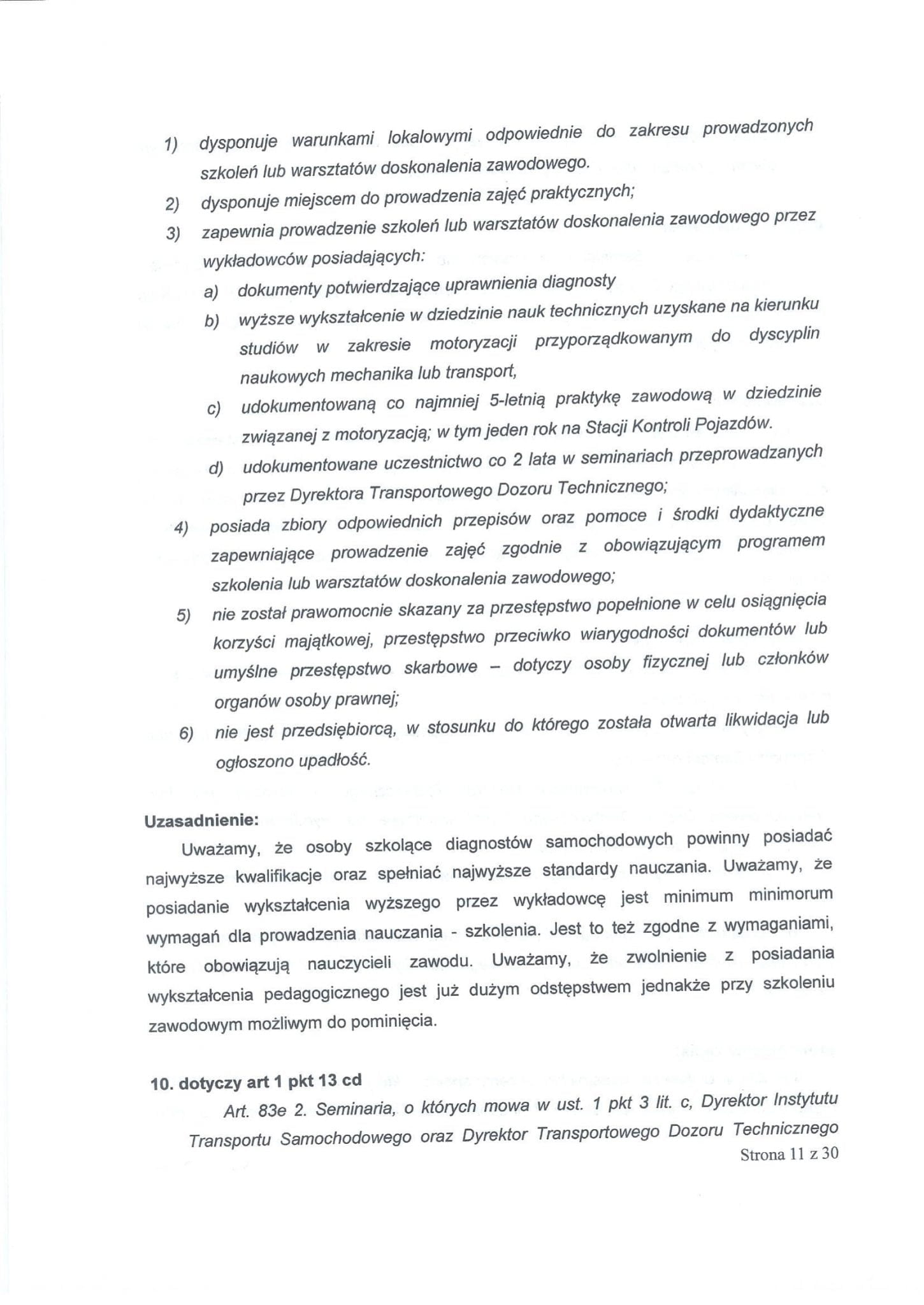 1) dysponuje warunkami lokalowymi odpowiednie do zakresu prowadzonych szkoleń lub warsztatów doskonalenia zawodowego.

2) dysponuje miejscem do prowadzenia zajęć praktycznych;

3) zapewnia prowadzenie szkoleń lub warsztatów doskonalenia zawodowego przez wykładowców posiadających:

a) dokumenty potwierdzające uprawnienia diagnosty

b) wyższe wykształcenie w dziedzinie nauk technicznych uzyskane na kierunku studiów w zakresie motoryzacji przyporządkowanym do dyscyplin naukowych mechanika lub transport,

c) udokumentowaną co najmniej 5-letnią praktykę zawodową w dziedzinie związanej z motoryzacją; w tym jeden rok na Stacji Kontroli Pojazdów.

d) udokumentowane uczestnictwo co 2 lata w seminariach przeprowadzanych przez Dyrektora Transportowego Dozoru Technicznego;

4) posiada zbiory odpowiednich przepisów oraz pomoce i środki dydaktyczne zapewniające prowadzenie zajęć zgodnie z obowiązującym programem szkolenia lub warsztatów doskonalenia zawodowego;

5) nie został prawomocnie skazany za przestępstwo popełnione w celu osiągnięcia korzyści majątkowej, przestępstwo przeciwko wiarygodności dokumentów lub umyślne przestępstwo skarbowe – dotyczy osoby fizycznej lub członków organów osoby prawnej;

6) nie jest przedsiębiorcą, w stosunku do którego została otwarta likwidacja lub ogłoszono upadłość.

Uzasadnienie:

Uważamy, że osoby szkolące diagnostów samochodowych powinny posiadać najwyższe kwalifikacje oraz spełniać najwyższe standardy nauczania. Uważamy, że posiadanie wykształcenia wyższego przez wykładowcę jest minimum minimorum wymagań dla prowadzenia nauczania - szkolenia. Jest to też zgodne z wymaganiami, które obowiązują nauczycieli zawodu. Uważamy, że zwolnienie z posiadania wykształcenia pedagogicznego jest już dużym odstępstwem jednakże przy szkoleniu zawodowym możliwym do pominięcia.

10. dotyczy art 1 pkt 13 cd

Art. 83e 2. Seminaria, o których mowa w ust. 1 pkt 3 lit. c, Dyrektor Instytutu Transportu Samochodowego oraz Dyrektor Transportowego Dozoru Technicznego

Strona 11 z 30